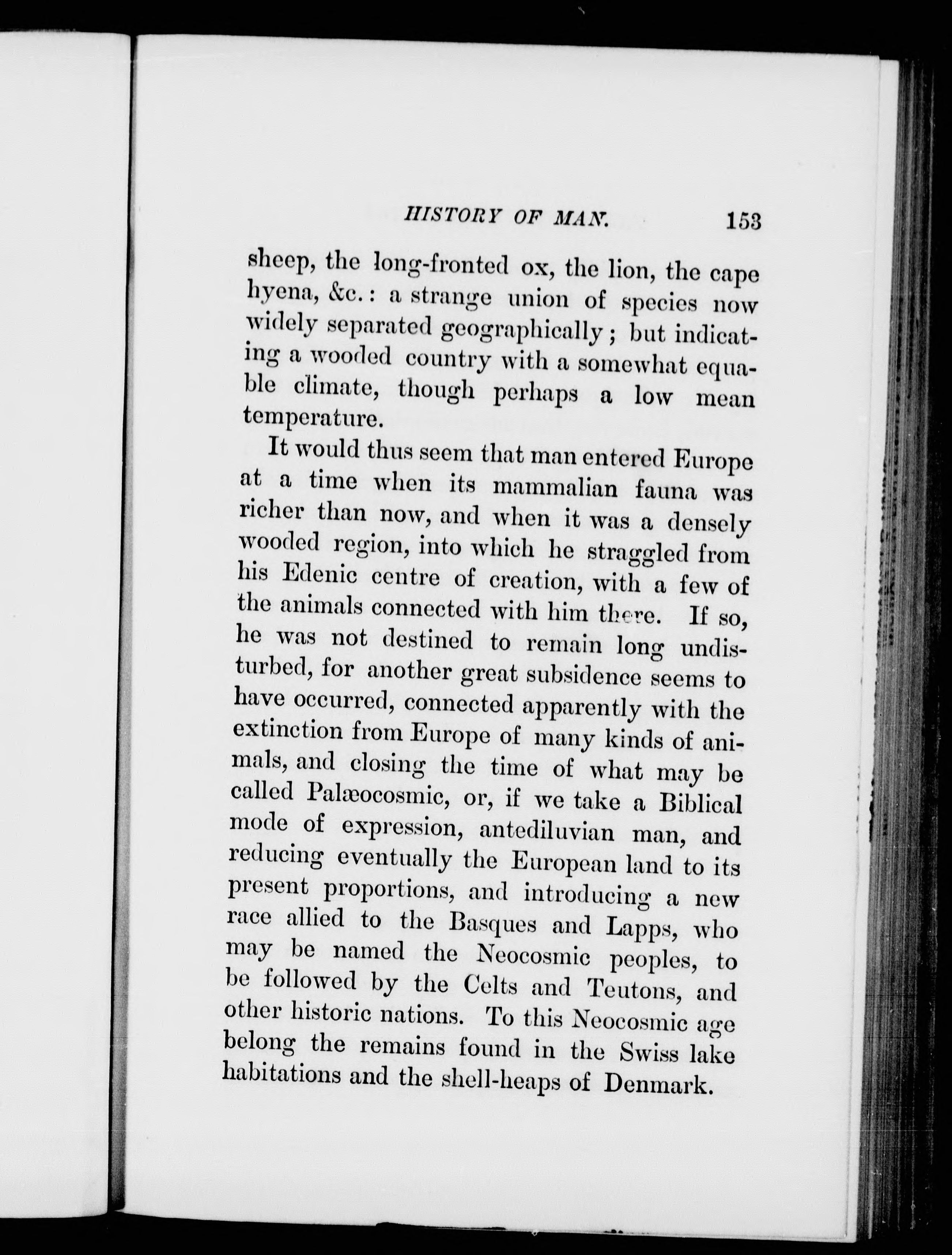 HISTORY OF MAN. 153

sheep, the long-fronted ox, the lion, the cape hyena, &c.: a strange union of species now widely separated geographically; but indicating a wooded country with a somewhat equable climate, though perhaps a low mean temperature.

It would thus seem that man entered Europe at a time when its mammalian fauna was richer than now, and when it was a densely wooded region, into which he straggled from his Edenic centre of creation, with a few of the animals connected with him there. If so, he was not destined to remain long undisturbed, for another great subsidence seems to have occurred, connected apparently with the extinction from Europe of many kinds of animals, and closing the time of what may be called Palæocosmic, or, if we take a Biblical mode of expression, antediluvian man, and reducing eventually the European land to its present proportions, and introducing a new race allied to the Basques and Lapps, who may be named the Neocosmic peoples, to be followed by the Celts and Teutons, and other historic nations. To this Neocosmic age belong the remains found in the Swiss lake habitations and the shell-heaps of Denmark.